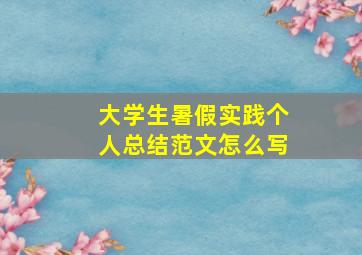 大学生暑假实践个人总结范文怎么写